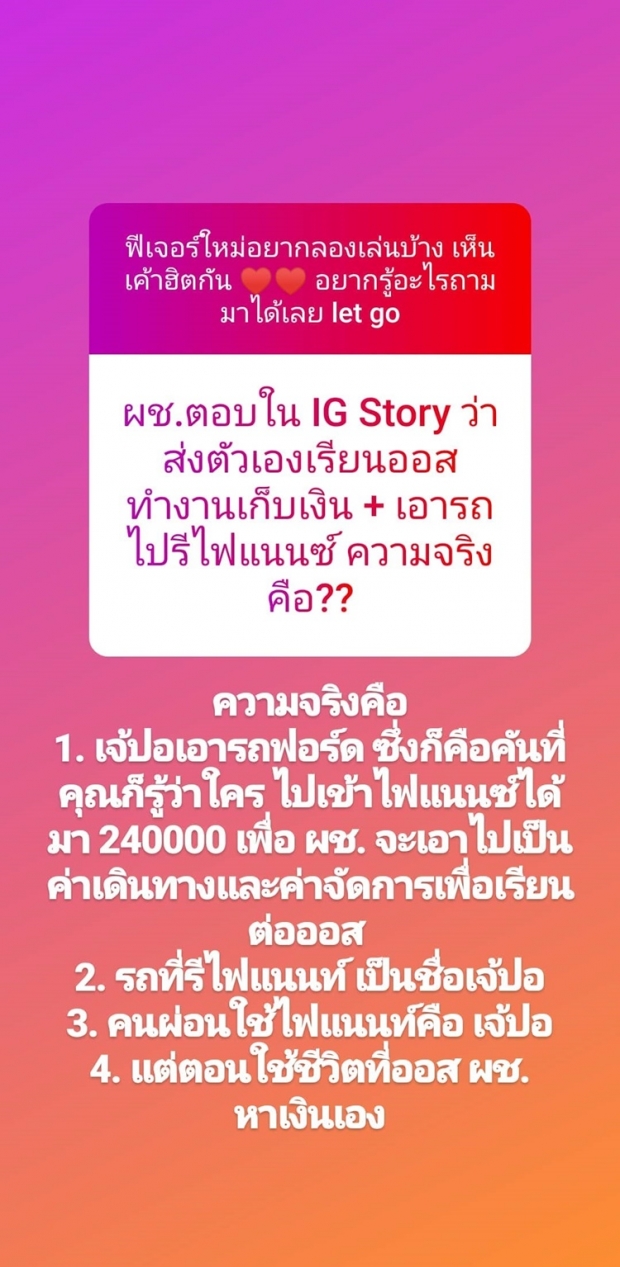 ฟีเจอร์ใหม่อยากลองเล่นบ้าง เห็นเค้าฮิตกัน ❤️❤️ อยากรู้อะไรถามมาได้เลย let go

ผช.ตอบใน IG Story ว่า ส่งตัวเองเรียนออส ทำงานเก็บเงิน + เอารถไปรีไฟแนนซ์ ความจริงคือ??

ความจริงคือ
1. เจ้ปอเอารถฟอร์ด ซึ่งก็คือคันที่คุณก็รู้ว่าใคร ไปเข้าไฟแนนซ์ได้มา 240000 เพื่อ ผช. จะเอาไปเป็นค่าเดินทางและค่าจัดการเพื่อเรียนต่อออส
2. รถที่รีไฟแนนท์ เป็นชื่อเจ้ปอ
3. คนผ่อนใช้ไฟแนนท์คือ เจ้ปอ
4. แต่ตอนใช้ชีวิตที่ออส ผช. หาเงินเอง